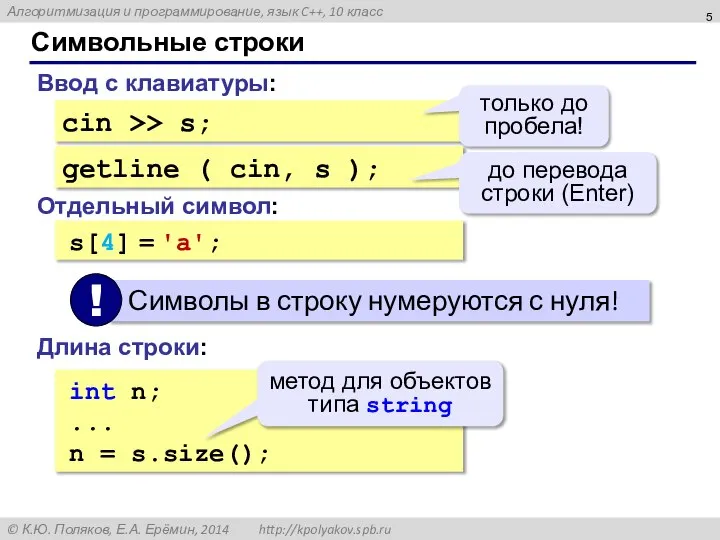 Алгоритмизация и программирование, язык C++, 10 класс

5

Символьные строки

Ввод с клавиатуры:

cin >> s;

только до пробела!

getline ( cin, s );

до перевода строки (Enter)

Отдельный символ:

s[4] = 'a';

!

Символы в строку нумеруются с нуля!

Длина строки:

int n;
...
n = s.size();

метод для объектов типа string

© К.Ю. Поляков, Е.А. Ерёмин, 2014 http://kpolyakov.spb.ru